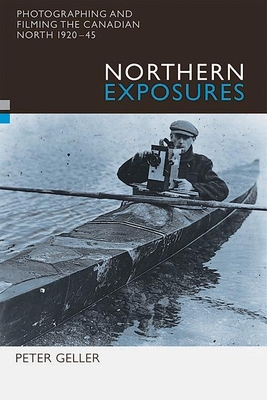 PHOTOGRAPHING AND FILMING THE CANADIAN NORTH 1920–45

NORTHERN EXPOSURES

PETER GELLER